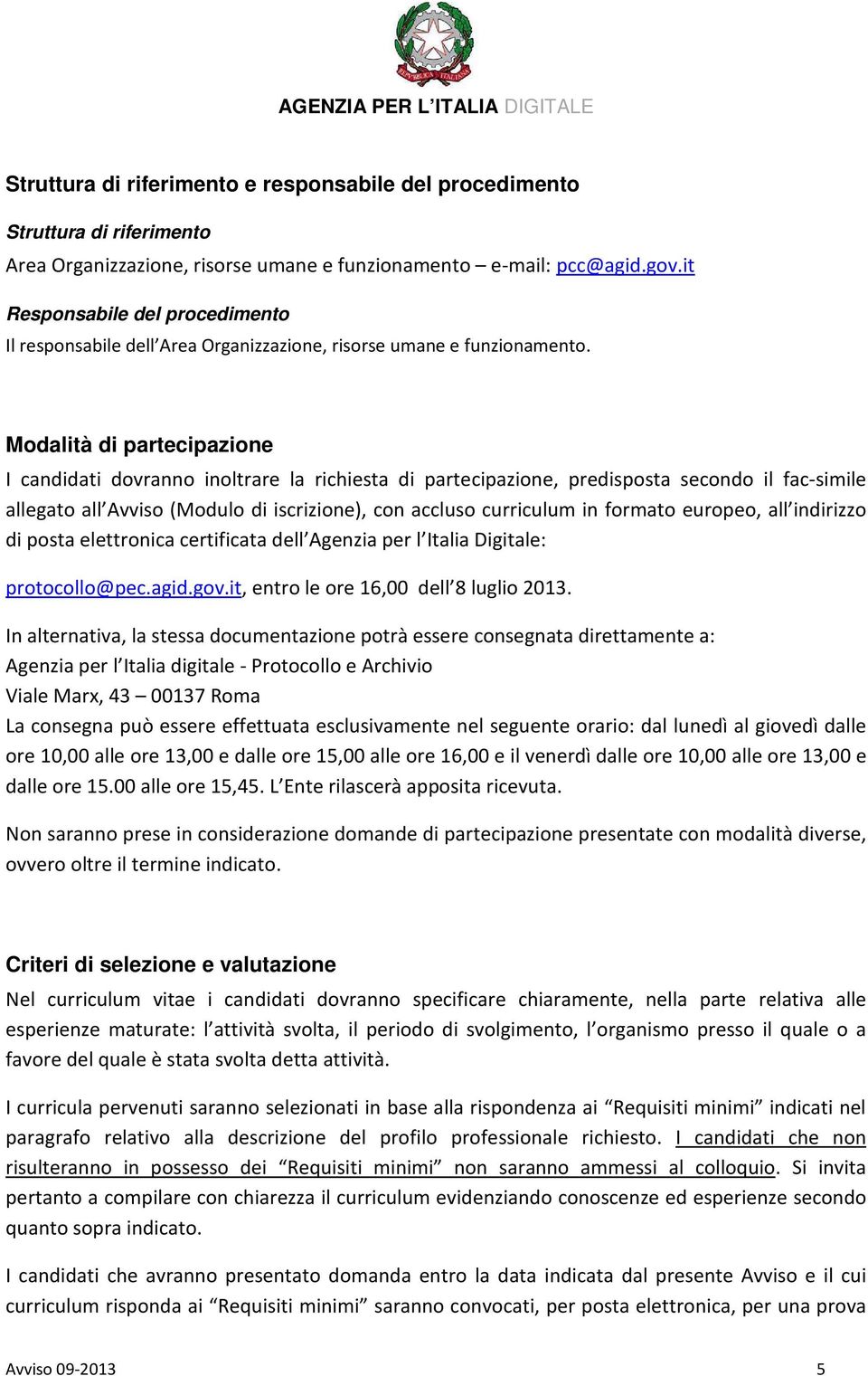 AGENZIA PER L'ITALIA DIGITALE

Struttura di riferimento e responsabile del procedimento

Struttura di riferimento
Area Organizzazione, risorse umane e funzionamento – e-mail: pcc@agid.gov.it

Responsabile del procedimento
Il responsabile dell'Area Organizzazione, risorse umane e funzionamento.

Modalità di partecipazione
I candidati dovranno inoltrare la richiesta di partecipazione, predisposta secondo il fac-simile allegato all'Avviso (Modulo di iscrizione), con accluso curriculum in formato europeo, all'indirizzo di posta elettronica certificata dell'Agenzia per l'Italia Digitale:

protocollo@pec.agid.gov.it, entro le ore 16,00 dell'8 luglio 2013.

In alternativa, la stessa documentazione potrà essere consegnata direttamente a:
Agenzia per l'Italia digitale - Protocollo e Archivio
Viale Marx, 43 – 00137 Roma
La consegna può essere effettuata esclusivamente nel seguente orario: dal lunedì al giovedì dalle ore 10,00 alle ore 13,00 e dalle ore 15,00 alle ore 16,00 e il venerdì dalle ore 10,00 alle ore 13,00 e dalle ore 15.00 alle ore 15,45. L'Ente rilascerà apposita ricevuta.

Non saranno prese in considerazione domande di partecipazione presentate con modalità diverse, ovvero oltre il termine indicato.

Criteri di selezione e valutazione
Nel curriculum vitae i candidati dovranno specificare chiaramente, nella parte relativa alle esperienze maturate: l'attività svolta, il periodo di svolgimento, l'organismo presso il quale o a favore del quale è stata svolta detta attività.

I curricula pervenuti saranno selezionati in base alla rispondenza ai "Requisiti minimi" indicati nel paragrafo relativo alla descrizione del profilo professionale richiesto. I candidati che non risulteranno in possesso dei "Requisiti minimi" non saranno ammessi al colloquio. Si invita pertanto a compilare con chiarezza il curriculum evidenziando conoscenze ed esperienze secondo quanto sopra indicato.

I candidati che avranno presentato domanda entro la data indicata dal presente Avviso e il cui curriculum risponda ai "Requisiti minimi" saranno convocati, per posta elettronica, per una prova

Avviso 09-2013 5